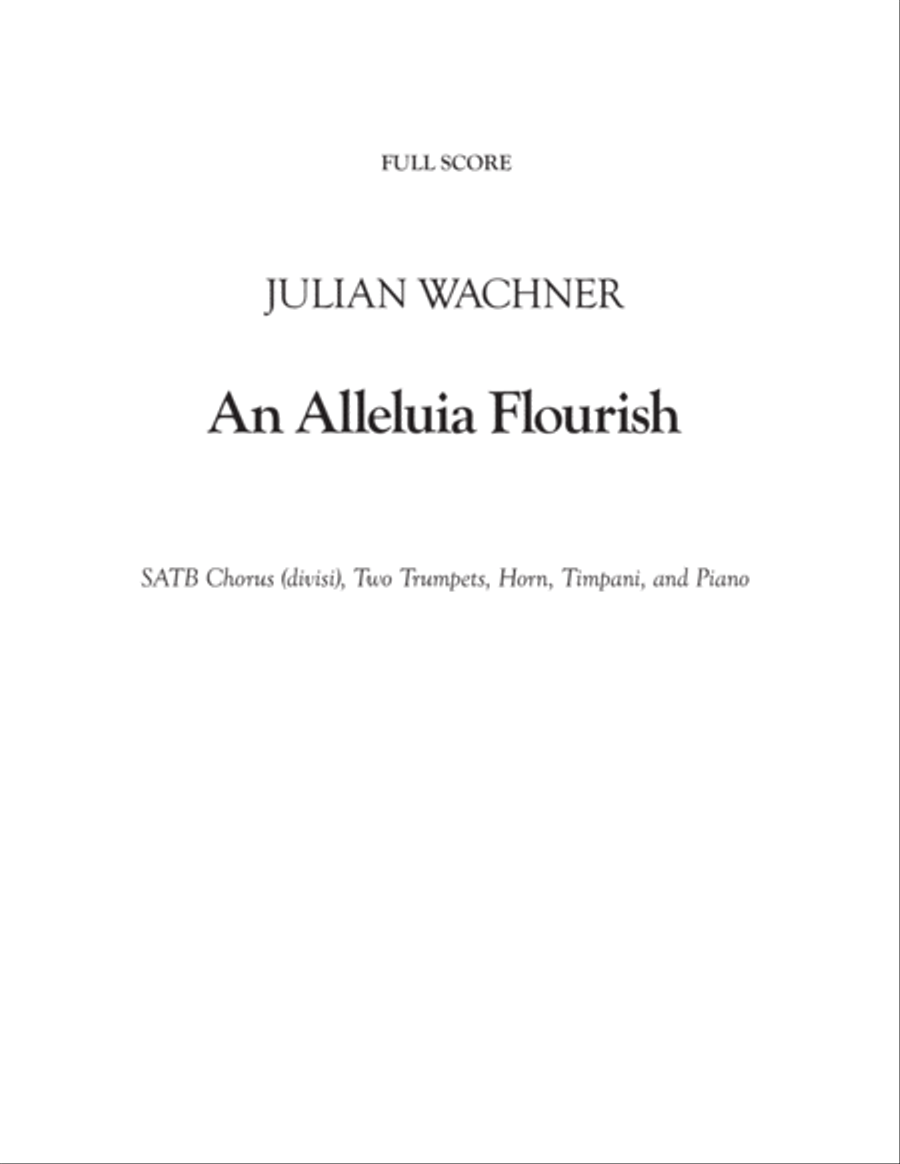 FULL SCORE

JULIAN WACHNER

An Alleluia Flourish

SATB Chorus (divisi), Two Trumpets, Horn, Timpani, and Piano